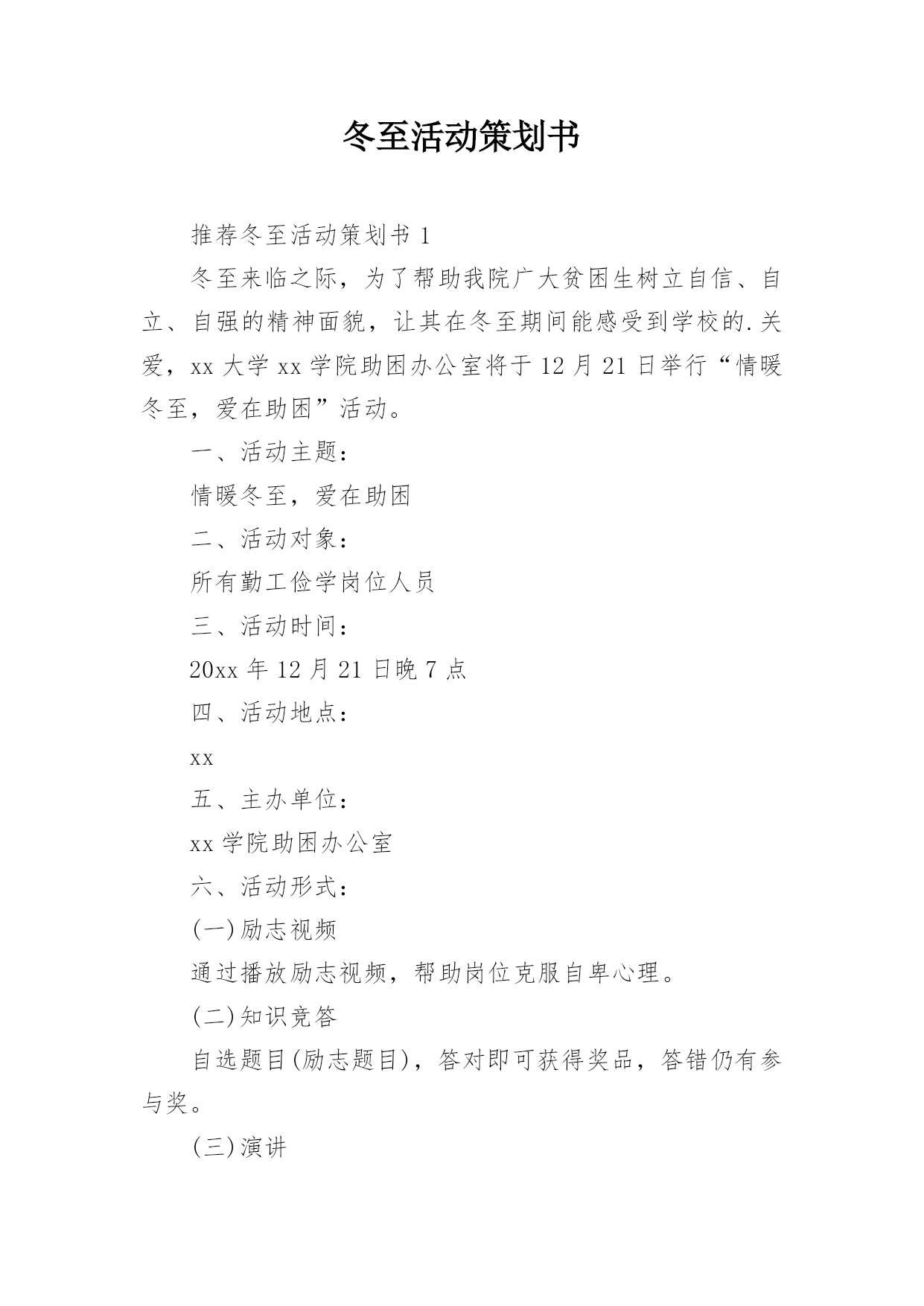 冬至活动策划书

推荐冬至活动策划书 1

冬至来临之际，为了帮助我院广大贫困生树立自信、自立、自强的精神面貌，让其在冬至期间能感受到学校的.关爱，xx 大学 xx 学院助困办公室将于 12 月 21 日举行“情暖冬至，爱在助困”活动。

一、活动主题：

情暖冬至，爱在助困

二、活动对象：

所有勤工俭学岗位人员

三、活动时间：

20xx 年 12 月 21 日晚 7 点

四、活动地点：

xx

五、主办单位：

xx 学院助困办公室

六、活动形式：

(一)励志视频

通过播放励志视频，帮助岗位克服自卑心理。

(二)知识竞答

自选题目(励志题目)，答对即可获得奖品，答错仍有参与奖。

(三)演讲